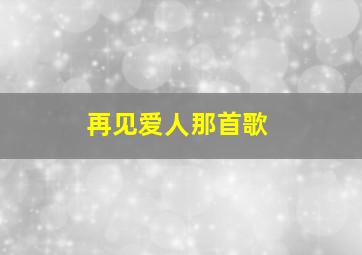 再见爱人那首歌